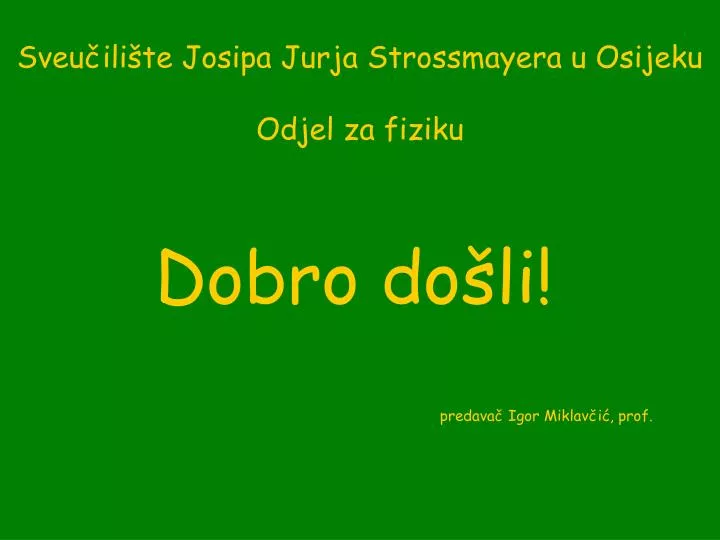 Sveučilište Josipa Jurja Strossmayera u Osijeku

Odjel za fiziku

Dobro došli!

predavač Igor Miklavčić, prof.